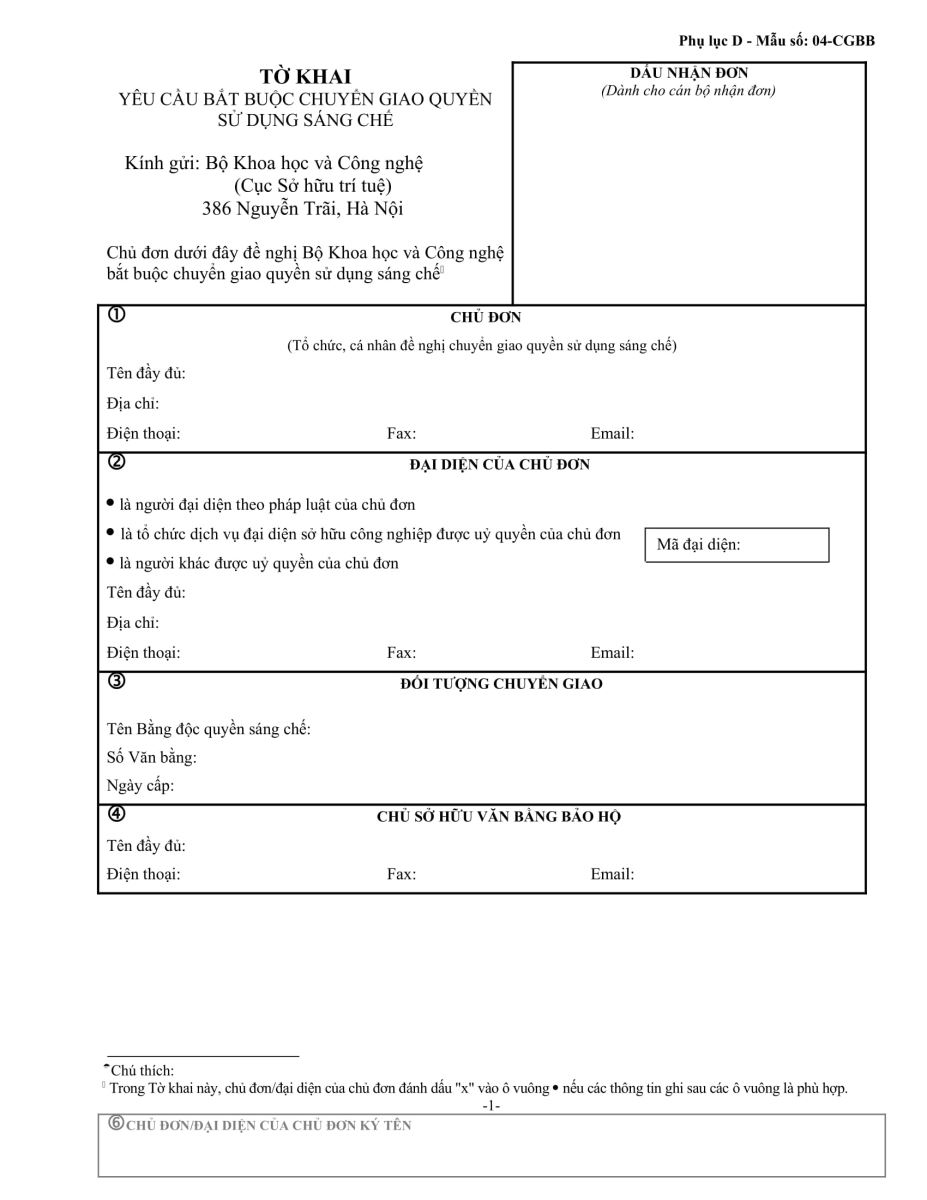 Phụ lục D - Mẫu số: 04-CGBB

TỜ KHAI
YÊU CẦU BẮT BUỘC CHUYỂN GIAO QUYỀN SỬ DỤNG SÁNG CHẾ

Kính gửi: Bộ Khoa học và Công nghệ
(Cục Sở hữu trí tuệ)
386 Nguyễn Trãi, Hà Nội

Chủ đơn dưới đây đề nghị Bộ Khoa học và Công nghệ bắt buộc chuyển giao quyền sử dụng sáng chế

DẤU NHẬN ĐƠN
(Dành cho cán bộ nhận đơn)

①
CHỦ ĐƠN
(Tổ chức, cá nhân đề nghị chuyển giao quyền sử dụng sáng chế)
Tên đầy đủ:
Địa chỉ:
Điện thoại: Fax: Email:

②
ĐẠI DIỆN CỦA CHỦ ĐƠN
• là người đại diện theo pháp luật của chủ đơn
• là tổ chức dịch vụ đại diện sở hữu công nghiệp được uỷ quyền của chủ đơn
• là người khác được uỷ quyền của chủ đơn
Mã đại diện:
Tên đầy đủ:
Địa chỉ:
Điện thoại: Fax: Email:

③
ĐỐI TƯỢNG CHUYỂN GIAO
Tên Bằng độc quyền sáng chế:
Số Văn bằng:
Ngày cấp:

④
CHỦ SỞ HỮU VĂN BẰNG BẢO HỘ
Tên đầy đủ:
Điện thoại: Fax: Email:

Chú thích:
Trong Tờ khai này, chủ đơn/đại diện của chủ đơn đánh dấu "x" vào ô vuông • nếu các thông tin ghi sau các ô vuông là phù hợp.
-1-

⑥ CHỦ ĐƠN/ĐẠI DIỆN CỦA CHỦ ĐƠN KÝ TÊN